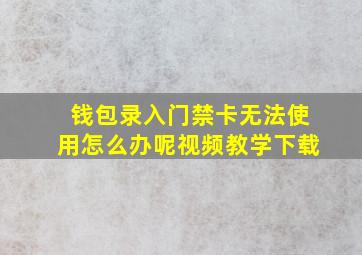 钱包录入门禁卡无法使用怎么办呢视频教学下载